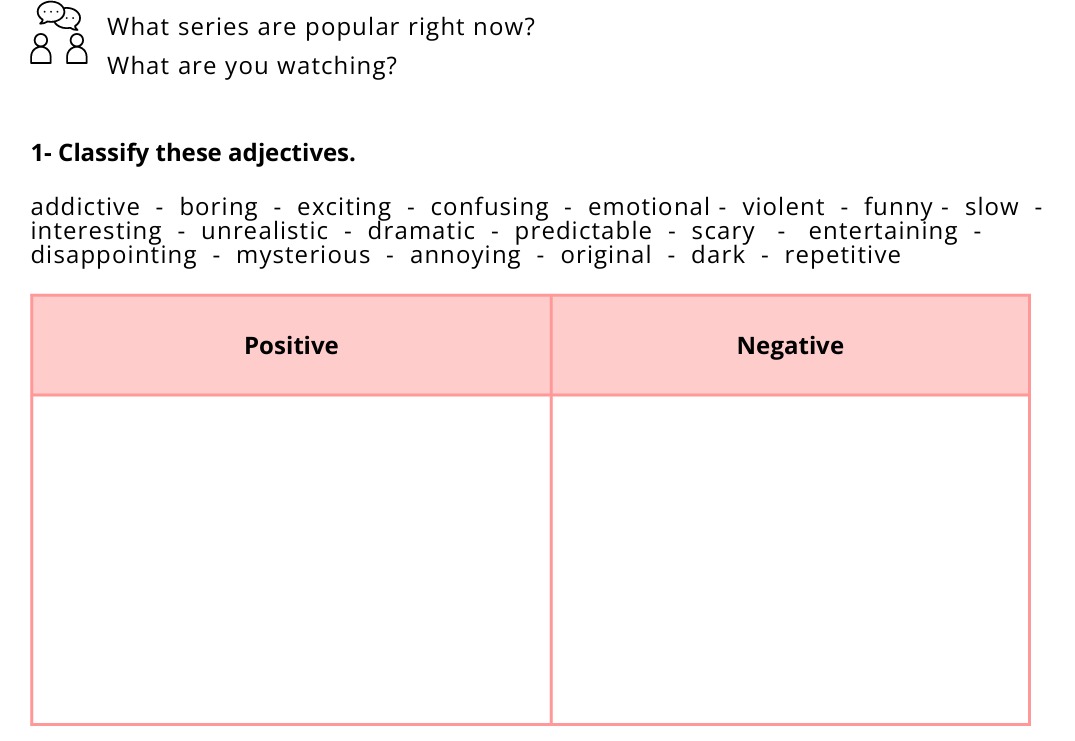 What series are popular right now?
What are you watching?

1- Classify these adjectives.

addictive - boring - exciting - confusing - emotional - violent - funny - slow - interesting - unrealistic - dramatic - predictable - scary - entertaining - disappointing - mysterious - annoying - original - dark - repetitive

| Positive | Negative |
|---|---|
| | |